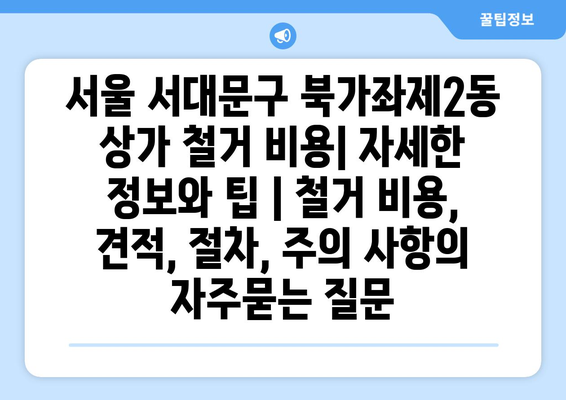 꿀팁정보

서울 서대문구 북가좌제2동 상가 철거 비용| 자세한 정보와 팁 | 철거 비용, 견적, 절차, 주의 사항의 자주묻는 질문